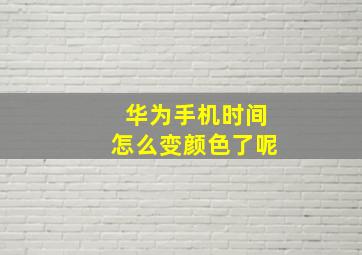 华为手机时间
怎么变颜色了呢